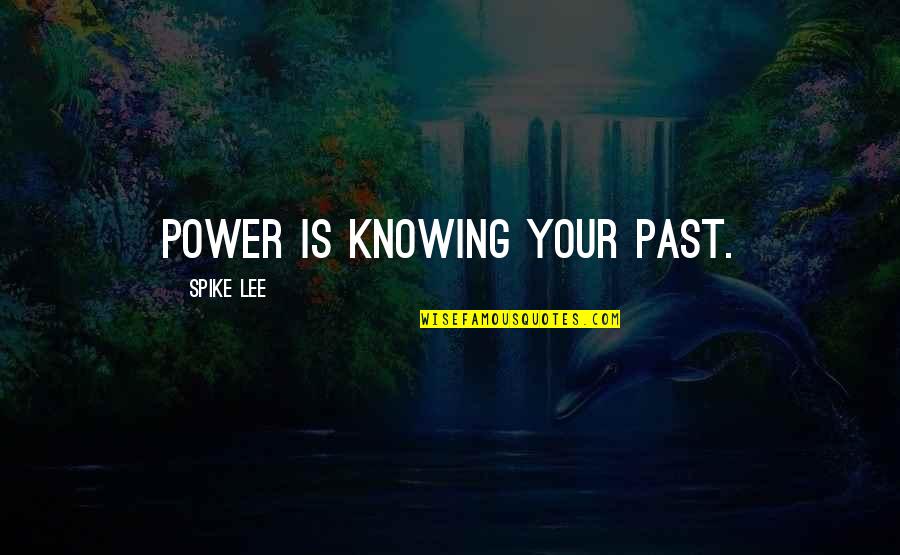 POWER IS KNOWING YOUR PAST.

SPIKE LEE

WISEFAMOUSQUOTES.COM